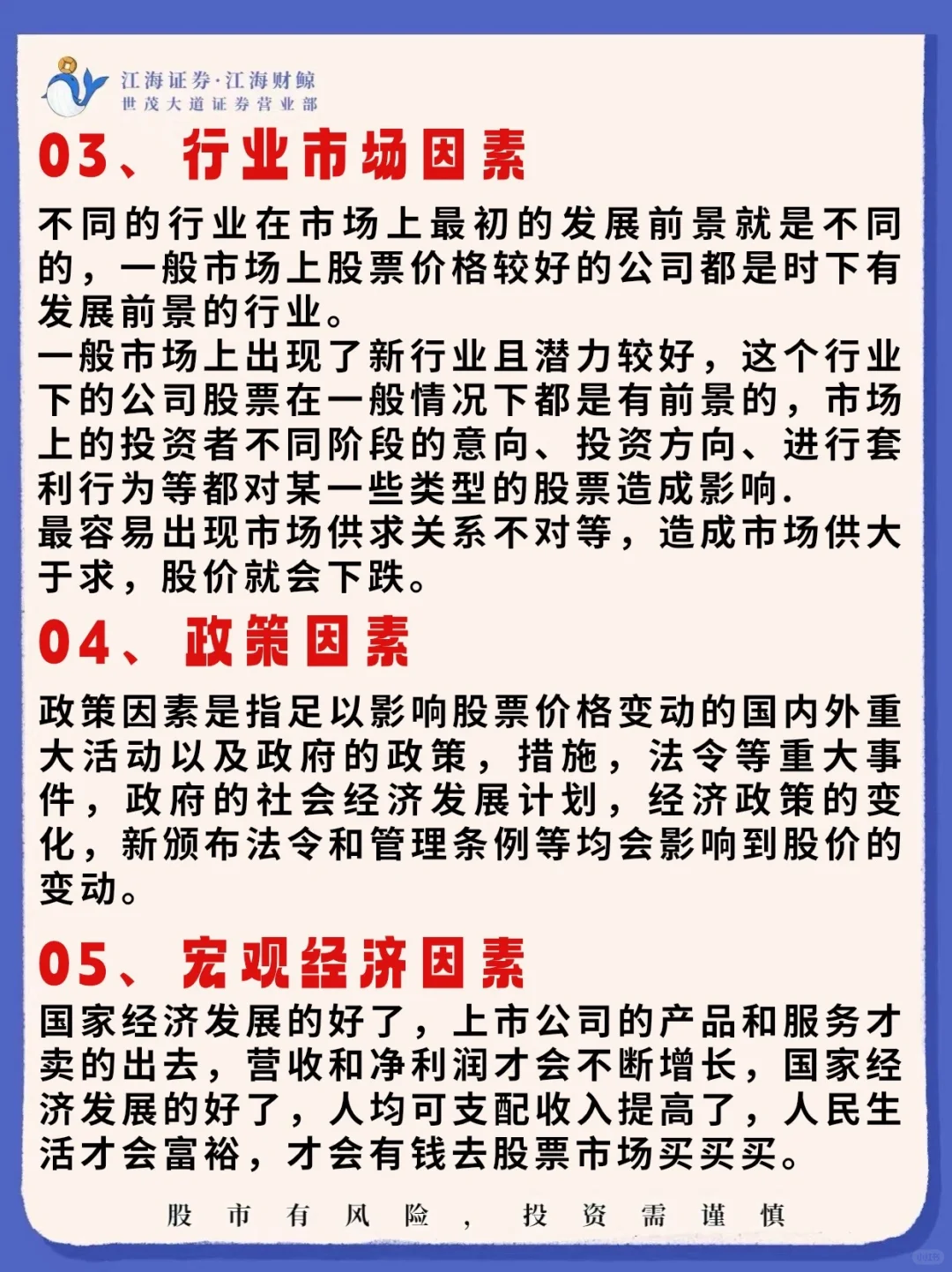 江海证券·江海财鲸
世茂大道证券营业部

03、行业市场因素

不同的行业在市场上最初的发展前景就是不同的，一般市场上股票价格较好的公司都是时下有发展前景的行业。
一般市场上出现了新行业且潜力较好，这个行业下的公司股票在一般情况下都是有前景的，市场上的投资者不同阶段的意向、投资方向、进行套利行为等都对某一些类型的股票造成影响.
最容易出现市场供求关系不对等，造成市场供大于求，股价就会下跌。

04、政策因素

政策因素是指足以影响股票价格变动的国内外重大活动以及政府的政策，措施，法令等重大事件，政府的社会经济发展计划，经济政策的变化，新颁布法令和管理条例等均会影响到股价的变动。

05、宏观经济因素

国家经济发展的好了，上市公司的产品和服务才卖的出去，营收和净利润才会不断增长，国家经济发展的好了，人均可支配收入提高了，人民生活才会富裕，才会有钱去股票市场买买买。

股市有风险，投资需谨慎